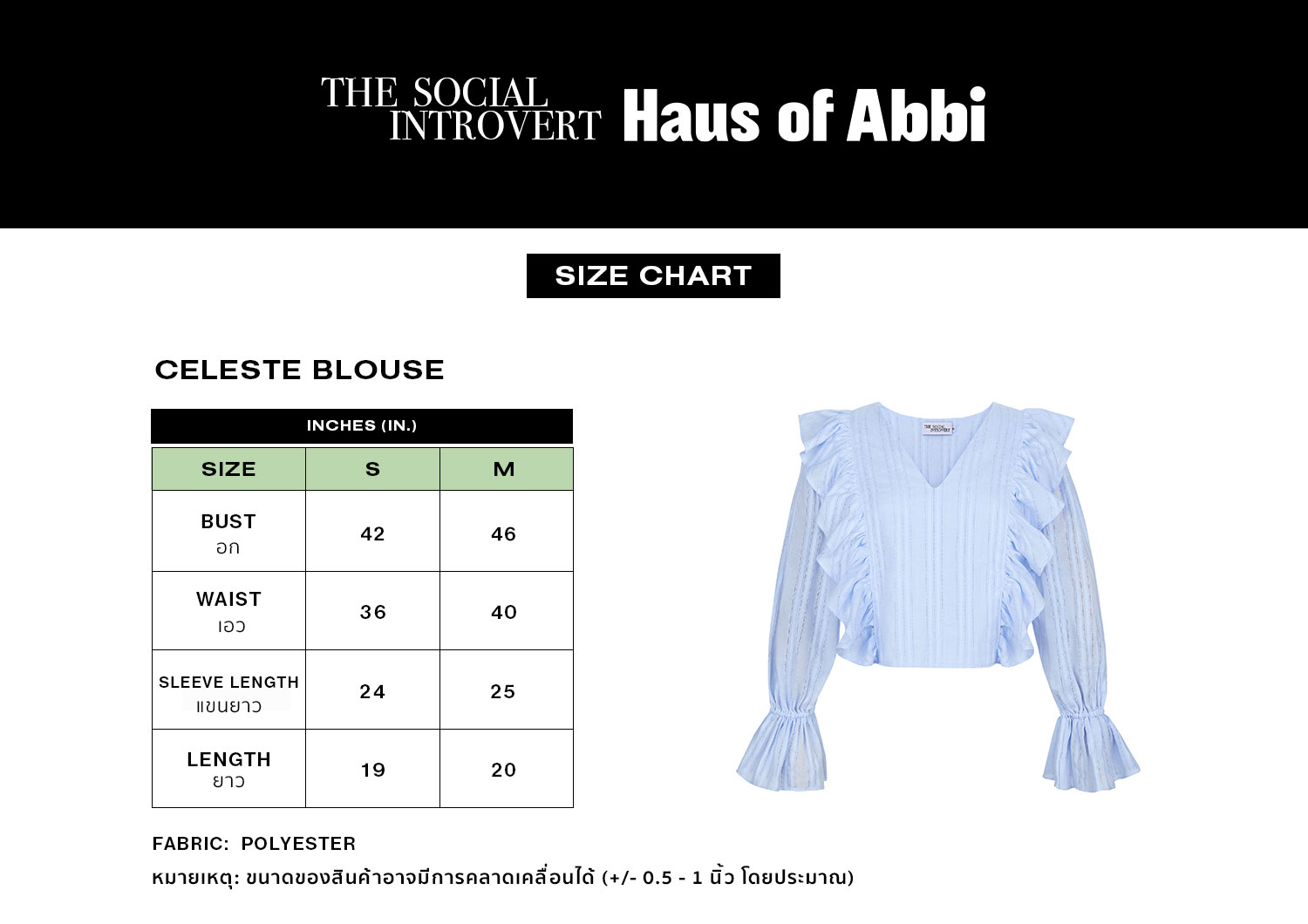 THE SOCIAL INTROVERT Haus of Abbi

SIZE CHART

CELESTE BLOUSE

INCHES (IN.)

| SIZE | S | M |
|---|---|---|
| BUST อก | 42 | 46 |
| WAIST เอว | 36 | 40 |
| SLEEVE LENGTH แขนยาว | 24 | 25 |
| LENGTH ยาว | 19 | 20 |

THE SOCIAL INTROVERT

FABRIC: POLYESTER

หมายเหตุ: ขนาดของสินค้าอาจมีการคลาดเคลื่อนได้ (+/- 0.5 - 1 นิ้ว โดยประมาณ)